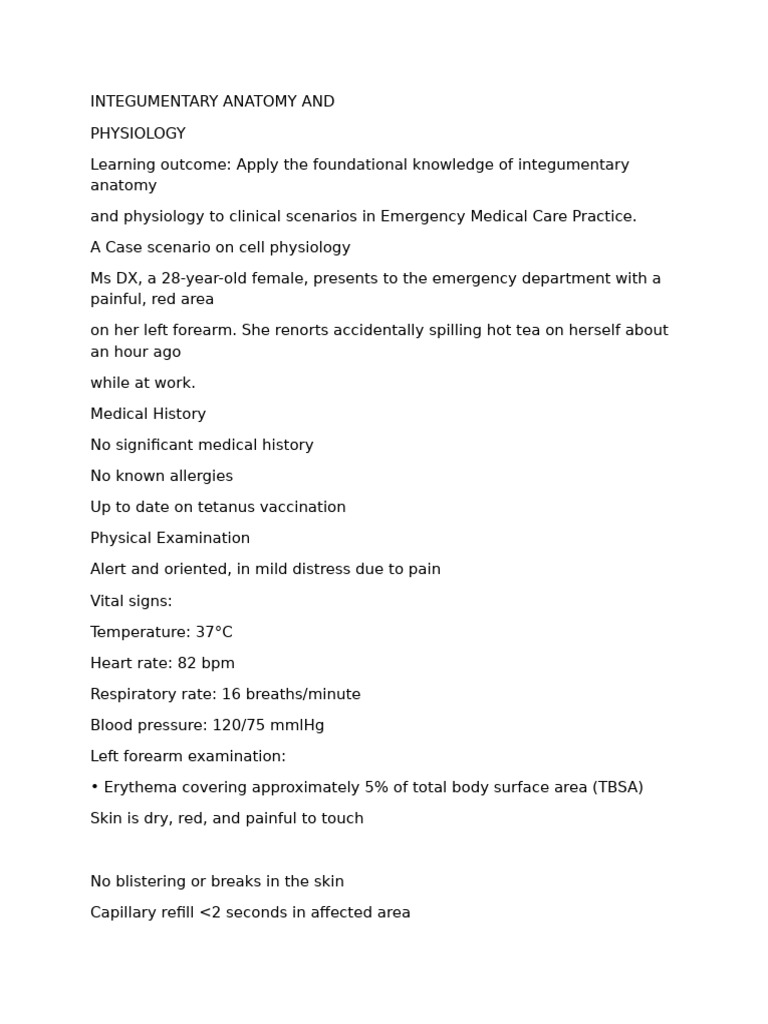 INTEGUMENTARY ANATOMY AND

PHYSIOLOGY

Learning outcome: Apply the foundational knowledge of integumentary anatomy

and physiology to clinical scenarios in Emergency Medical Care Practice.

A Case scenario on cell physiology

Ms DX, a 28-year-old female, presents to the emergency department with a painful, red area

on her left forearm. She renorts accidentally spilling hot tea on herself about an hour ago

while at work.

Medical History

No significant medical history

No known allergies

Up to date on tetanus vaccination

Physical Examination

Alert and oriented, in mild distress due to pain

Vital signs:

Temperature: 37°C

Heart rate: 82 bpm

Respiratory rate: 16 breaths/minute

Blood pressure: 120/75 mmlHg

Left forearm examination:

• Erythema covering approximately 5% of total body surface area (TBSA)

Skin is dry, red, and painful to touch

No blistering or breaks in the skin

Capillary refill <2 seconds in affected area